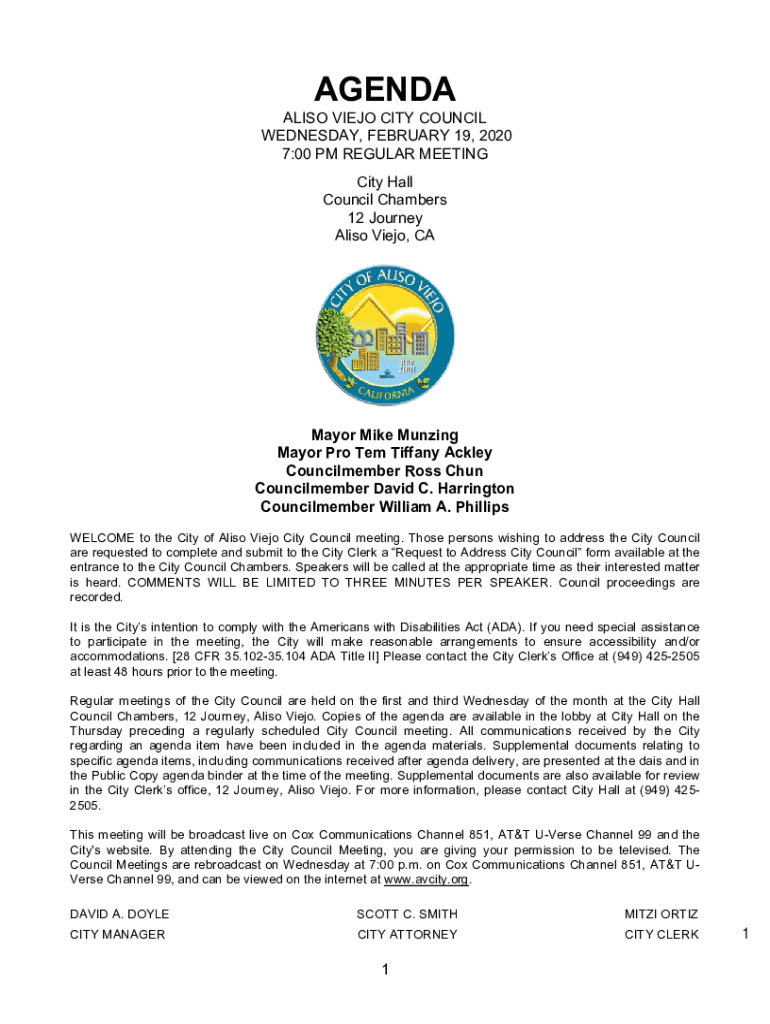 AGENDA

ALISO VIEJO CITY COUNCIL
WEDNESDAY, FEBRUARY 19, 2020
7:00 PM REGULAR MEETING

City Hall
Council Chambers
12 Journey
Aliso Viejo, CA

CITY OF ALISO VIEJO
JULY 2001
CALIFORNIA

Mayor Mike Munzing
Mayor Pro Tem Tiffany Ackley
Councilmember Ross Chun
Councilmember David C. Harrington
Councilmember William A. Phillips

WELCOME to the City of Aliso Viejo City Council meeting. Those persons wishing to address the City Council are requested to complete and submit to the City Clerk a "Request to Address City Council" form available at the entrance to the City Council Chambers. Speakers will be called at the appropriate time as their interested matter is heard. COMMENTS WILL BE LIMITED TO THREE MINUTES PER SPEAKER. Council proceedings are recorded.

It is the City's intention to comply with the Americans with Disabilities Act (ADA). If you need special assistance to participate in the meeting, the City will make reasonable arrangements to ensure accessibility and/or accommodations. [28 CFR 35.102-35.104 ADA Title II] Please contact the City Clerk's Office at (949) 425-2505 at least 48 hours prior to the meeting.

Regular meetings of the City Council are held on the first and third Wednesday of the month at the City Hall Council Chambers, 12 Journey, Aliso Viejo. Copies of the agenda are available in the lobby at City Hall on the Thursday preceding a regularly scheduled City Council meeting. All communications received by the City regarding an agenda item have been included in the agenda materials. Supplemental documents relating to specific agenda items, including communications received after agenda delivery, are presented at the dais and in the Public Copy agenda binder at the time of the meeting. Supplemental documents are also available for review in the City Clerk's office, 12 Journey, Aliso Viejo. For more information, please contact City Hall at (949) 425-2505.

This meeting will be broadcast live on Cox Communications Channel 851, AT&T U-Verse Channel 99 and the City's website. By attending the City Council Meeting, you are giving your permission to be televised. The Council Meetings are rebroadcast on Wednesday at 7:00 p.m. on Cox Communications Channel 851, AT&T U-Verse Channel 99, and can be viewed on the internet at www.avcity.org.

DAVID A. DOYLE
CITY MANAGER

SCOTT C. SMITH
CITY ATTORNEY

MITZI ORTIZ
CITY CLERK

1

1